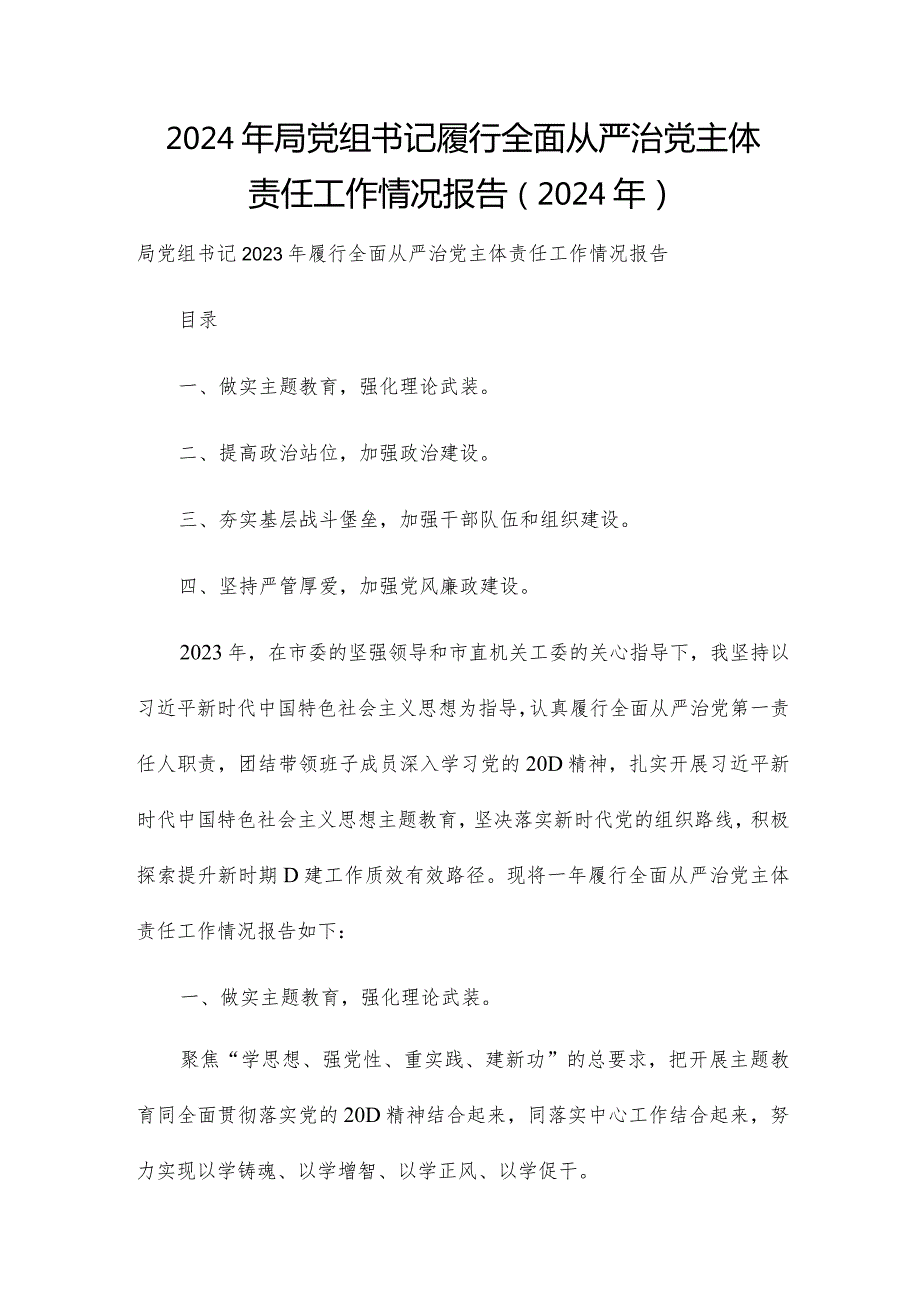 2024年局党组书记履行全面从严治党主体责任工作情况报告（2024年）

局党组书记2023年履行全面从严治党主体责任工作情况报告

目录

一、做实主题教育，强化理论武装。

二、提高政治站位，加强政治建设。

三、夯实基层战斗堡垒，加强干部队伍和组织建设。

四、坚持严管厚爱，加强党风廉政建设。

2023年，在市委的坚强领导和市直机关工委的关心指导下，我坚持以习近平新时代中国特色社会主义思想为指导，认真履行全面从严治党第一责任人职责，团结带领班子成员深入学习党的20D精神，扎实开展习近平新时代中国特色社会主义思想主题教育，坚决落实新时代党的组织路线，积极探索提升新时期D建工作质效有效路径。现将一年履行全面从严治党主体责任工作情况报告如下：

一、做实主题教育，强化理论武装。

聚焦“学思想、强党性、重实践、建新功”的总要求，把开展主题教育同全面贯彻落实党的20D精神结合起来，同落实中心工作结合起来，努力实现以学铸魂、以学增智、以学正风、以学促干。